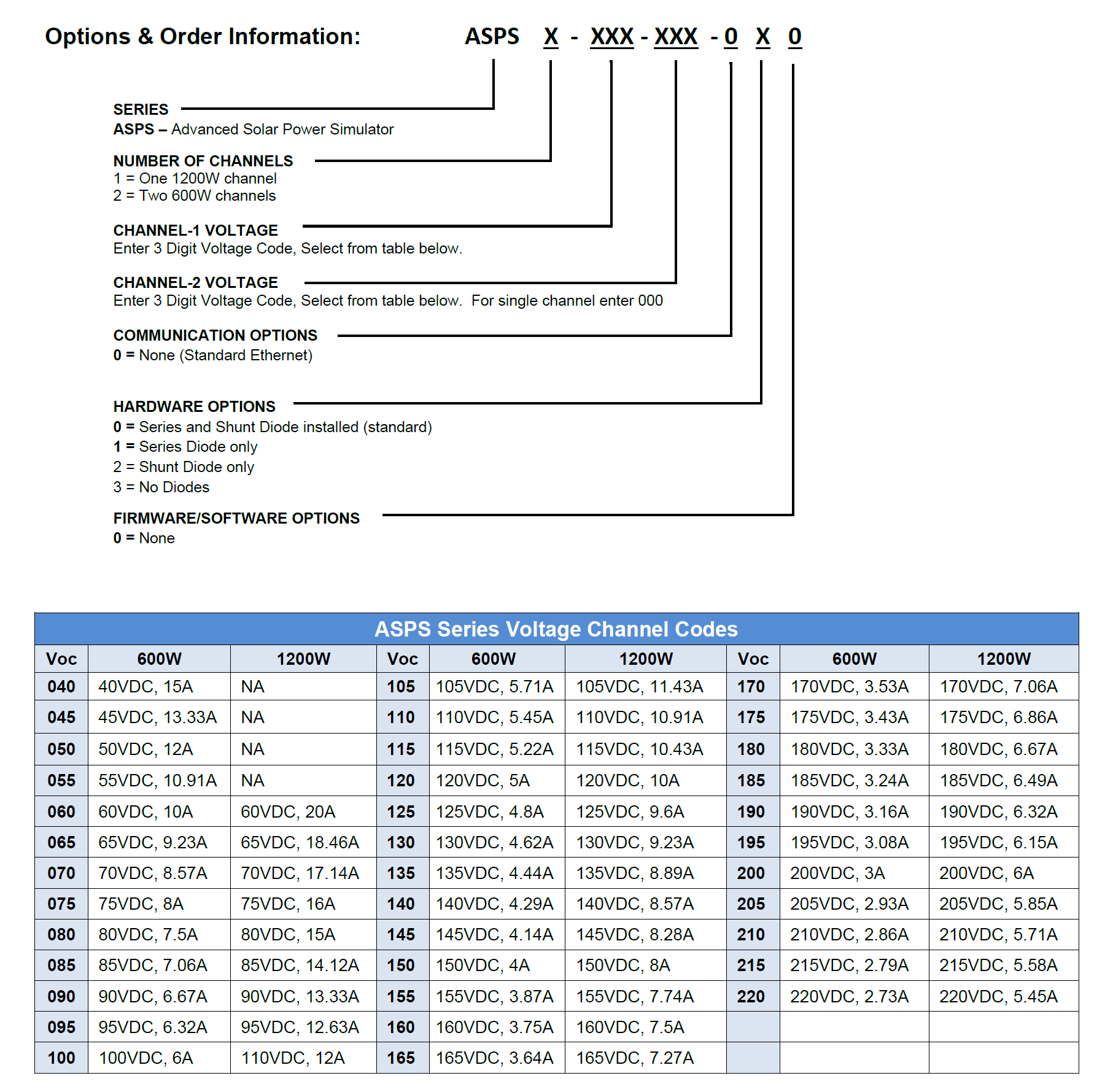 Options & Order Information: ASPS X - XXX - XXX - 0 X 0

SERIES
ASPS – Advanced Solar Power Simulator

NUMBER OF CHANNELS
1 = One 1200W channel
2 = Two 600W channels

CHANNEL-1 VOLTAGE
Enter 3 Digit Voltage Code, Select from table below.

CHANNEL-2 VOLTAGE
Enter 3 Digit Voltage Code, Select from table below. For single channel enter 000

COMMUNICATION OPTIONS
0 = None (Standard Ethernet)

HARDWARE OPTIONS
0 = Series and Shunt Diode installed (standard)
1 = Series Diode only
2 = Shunt Diode only
3 = No Diodes

FIRMWARE/SOFTWARE OPTIONS
0 = None

ASPS Series Voltage Channel Codes

| Voc | 600W | 1200W | Voc | 600W | 1200W | Voc | 600W | 1200W |
|---|---|---|---|---|---|---|---|---|
| 040 | 40VDC, 15A | NA | 105 | 105VDC, 5.71A | 105VDC, 11.43A | 170 | 170VDC, 3.53A | 170VDC, 7.06A |
| 045 | 45VDC, 13.33A | NA | 110 | 110VDC, 5.45A | 110VDC, 10.91A | 175 | 175VDC, 3.43A | 175VDC, 6.86A |
| 050 | 50VDC, 12A | NA | 115 | 115VDC, 5.22A | 115VDC, 10.43A | 180 | 180VDC, 3.33A | 180VDC, 6.67A |
| 055 | 55VDC, 10.91A | NA | 120 | 120VDC, 5A | 120VDC, 10A | 185 | 185VDC, 3.24A | 185VDC, 6.49A |
| 060 | 60VDC, 10A | 60VDC, 20A | 125 | 125VDC, 4.8A | 125VDC, 9.6A | 190 | 190VDC, 3.16A | 190VDC, 6.32A |
| 065 | 65VDC, 9.23A | 65VDC, 18.46A | 130 | 130VDC, 4.62A | 130VDC, 9.23A | 195 | 195VDC, 3.08A | 195VDC, 6.15A |
| 070 | 70VDC, 8.57A | 70VDC, 17.14A | 135 | 135VDC, 4.44A | 135VDC, 8.89A | 200 | 200VDC, 3A | 200VDC, 6A |
| 075 | 75VDC, 8A | 75VDC, 16A | 140 | 140VDC, 4.29A | 140VDC, 8.57A | 205 | 205VDC, 2.93A | 205VDC, 5.85A |
| 080 | 80VDC, 7.5A | 80VDC, 15A | 145 | 145VDC, 4.14A | 145VDC, 8.28A | 210 | 210VDC, 2.86A | 210VDC, 5.71A |
| 085 | 85VDC, 7.06A | 85VDC, 14.12A | 150 | 150VDC, 4A | 150VDC, 8A | 215 | 215VDC, 2.79A | 215VDC, 5.58A |
| 090 | 90VDC, 6.67A | 90VDC, 13.33A | 155 | 155VDC, 3.87A | 155VDC, 7.74A | 220 | 220VDC, 2.73A | 220VDC, 5.45A |
| 095 | 95VDC, 6.32A | 95VDC, 12.63A | 160 | 160VDC, 3.75A | 160VDC, 7.5A | | | |
| 100 | 100VDC, 6A | 110VDC, 12A | 165 | 165VDC, 3.64A | 165VDC, 7.27A | | | |